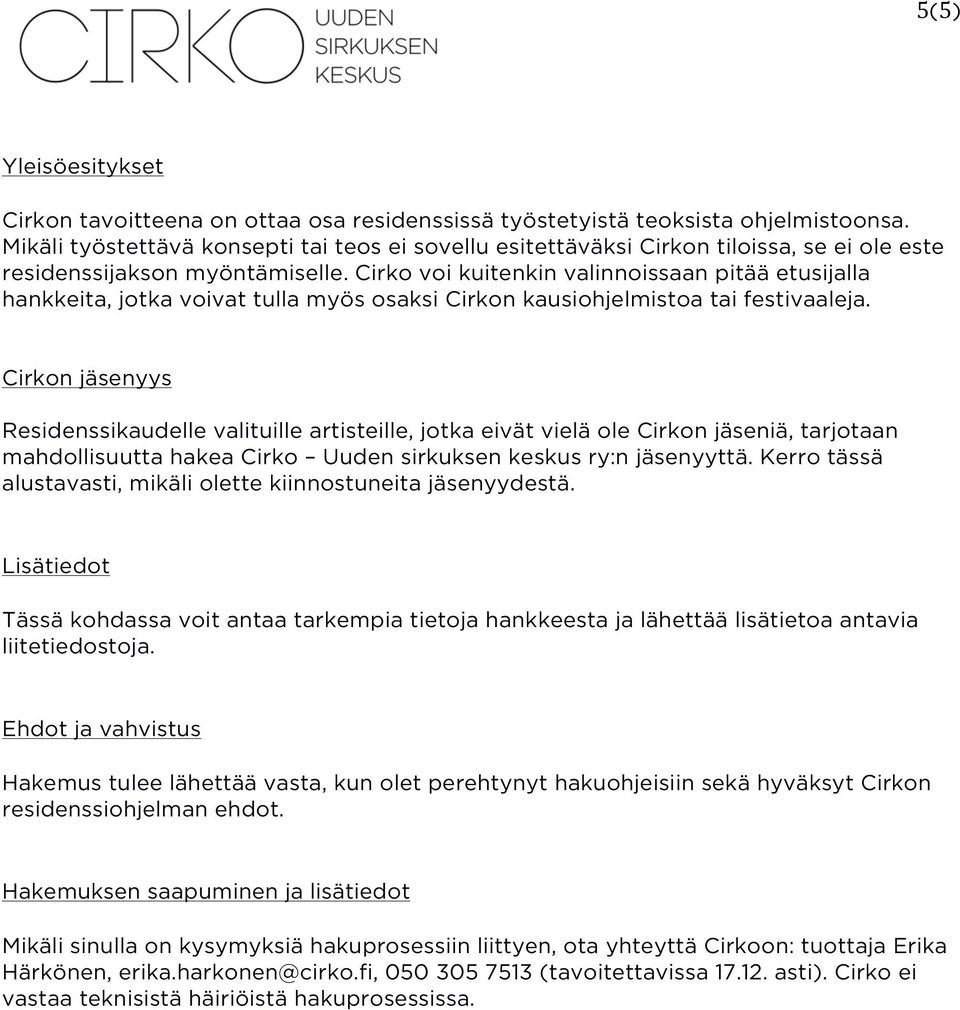 CIRKO UUDEN SIRKUKSEN KESKUS

5(5)

Yleisöesitykset

Cirkon tavoitteena on ottaa osa residenssissä työstetyistä teoksista ohjelmistoonsa. Mikäli työstettävä konsepti tai teos ei sovellu esitettäväksi Cirkon tiloissa, se ei ole este residenssijakson myöntämiselle. Cirko voi kuitenkin valinnoissaan pitää etusijalla hankkeita, jotka voivat tulla myös osaksi Cirkon kausiohjelmistoa tai festivaaleja.

Cirkon jäsenyys

Residenssikaudelle valituille artisteille, jotka eivät vielä ole Cirkon jäseniä, tarjotaan mahdollisuutta hakea Cirko – Uuden sirkuksen keskus ry:n jäsenyyttä. Kerro tässä alustavasti, mikäli olette kiinnostuneita jäsenyydestä.

Lisätiedot

Tässä kohdassa voit antaa tarkempia tietoja hankkeesta ja lähettää lisätietoa antavia liitetiedostoja.

Ehdot ja vahvistus

Hakemus tulee lähettää vasta, kun olet perehtynyt hakuohjeisiin sekä hyväksyt Cirkon residenssiohjelman ehdot.

Hakemuksen saapuminen ja lisätiedot

Mikäli sinulla on kysymyksiä hakuprosessiin liittyen, ota yhteyttä Cirkoon: tuottaja Erika Härkönen, erika.harkonen@cirko.fi, 050 305 7513 (tavoitettavissa 17.12. asti). Cirko ei vastaa teknisistä häiriöistä hakuprosessissa.